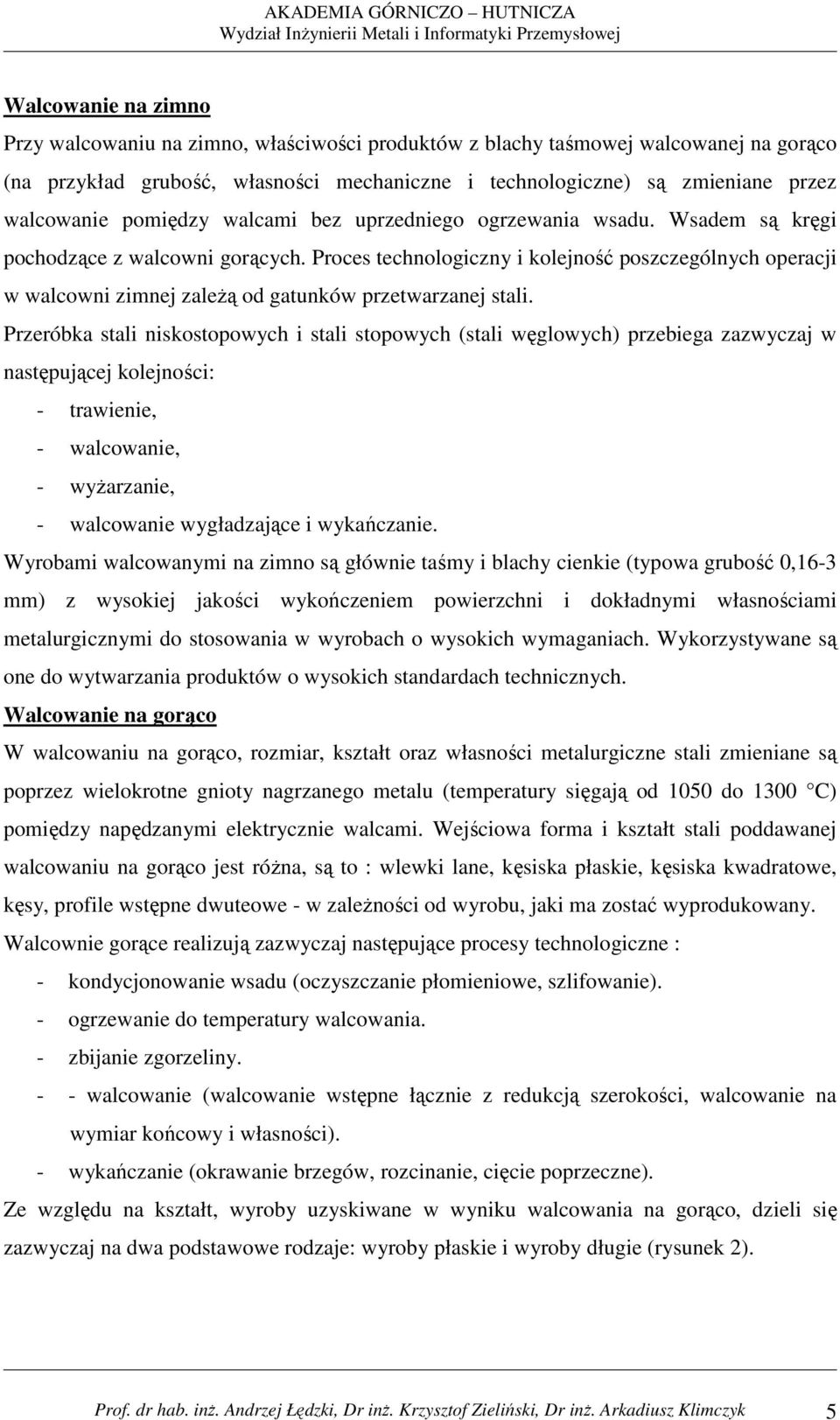 AKADEMIA GÓRNICZO – HUTNICZA
Wydział Inżynierii Metali i Informatyki Przemysłowej

Walcowanie na zimno

Przy walcowaniu na zimno, właściwości produktów z blachy taśmowej walcowanej na gorąco (na przykład grubość, własności mechaniczne i technologiczne) są zmieniane przez walcowanie pomiędzy walcami bez uprzedniego ogrzewania wsadu. Wsadem są kręgi pochodzące z walcowni gorących. Proces technologiczny i kolejność poszczególnych operacji w walcowni zimnej zależą od gatunków przetwarzanej stali.

Przeróbka stali niskostopowych i stali stopowych (stali węglowych) przebiega zazwyczaj w następującej kolejności:

- trawienie,
- walcowanie,
- wyżarzanie,
- walcowanie wygładzające i wykańczanie.

Wyrobami walcowanymi na zimno są głównie taśmy i blachy cienkie (typowa grubość 0,16-3 mm) z wysokiej jakości wykończeniem powierzchni i dokładnymi własnościami metalurgicznymi do stosowania w wyrobach o wysokich wymaganiach. Wykorzystywane są one do wytwarzania produktów o wysokich standardach technicznych.

Walcowanie na gorąco

W walcowaniu na gorąco, rozmiar, kształt oraz własności metalurgiczne stali zmieniane są poprzez wielokrotne gnioty nagrzanego metalu (temperatury sięgają od 1050 do 1300 °C) pomiędzy napędzanymi elektrycznie walcami. Wejściowa forma i kształt stali poddawanej walcowaniu na gorąco jest różna, są to : wlewki lane, kęsiska płaskie, kęsiska kwadratowe, kęsy, profile wstępne dwuteowe - w zależności od wyrobu, jaki ma zostać wyprodukowany.

Walcownie gorące realizują zazwyczaj następujące procesy technologiczne :

- kondycjonowanie wsadu (oczyszczanie płomieniowe, szlifowanie).
- ogrzewanie do temperatury walcowania.
- zbijanie zgorzeliny.
- - walcowanie (walcowanie wstępne łącznie z redukcją szerokości, walcowanie na wymiar końcowy i własności).
- wykańczanie (okrawanie brzegów, rozcinanie, cięcie poprzeczne).

Ze względu na kształt, wyroby uzyskiwane w wyniku walcowania na gorąco, dzieli się zazwyczaj na dwa podstawowe rodzaje: wyroby płaskie i wyroby długie (rysunek 2).

Prof. dr hab. inż. Andrzej Łędzki, Dr inż. Krzysztof Zieliński, Dr inż. Arkadiusz Klimczyk 5